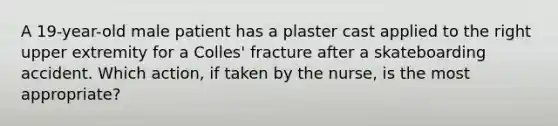 A 19-year-old male patient has a plaster cast applied to the right upper extremity for a Colles' fracture after a skateboarding accident. Which action, if taken by the nurse, is the most appropriate?